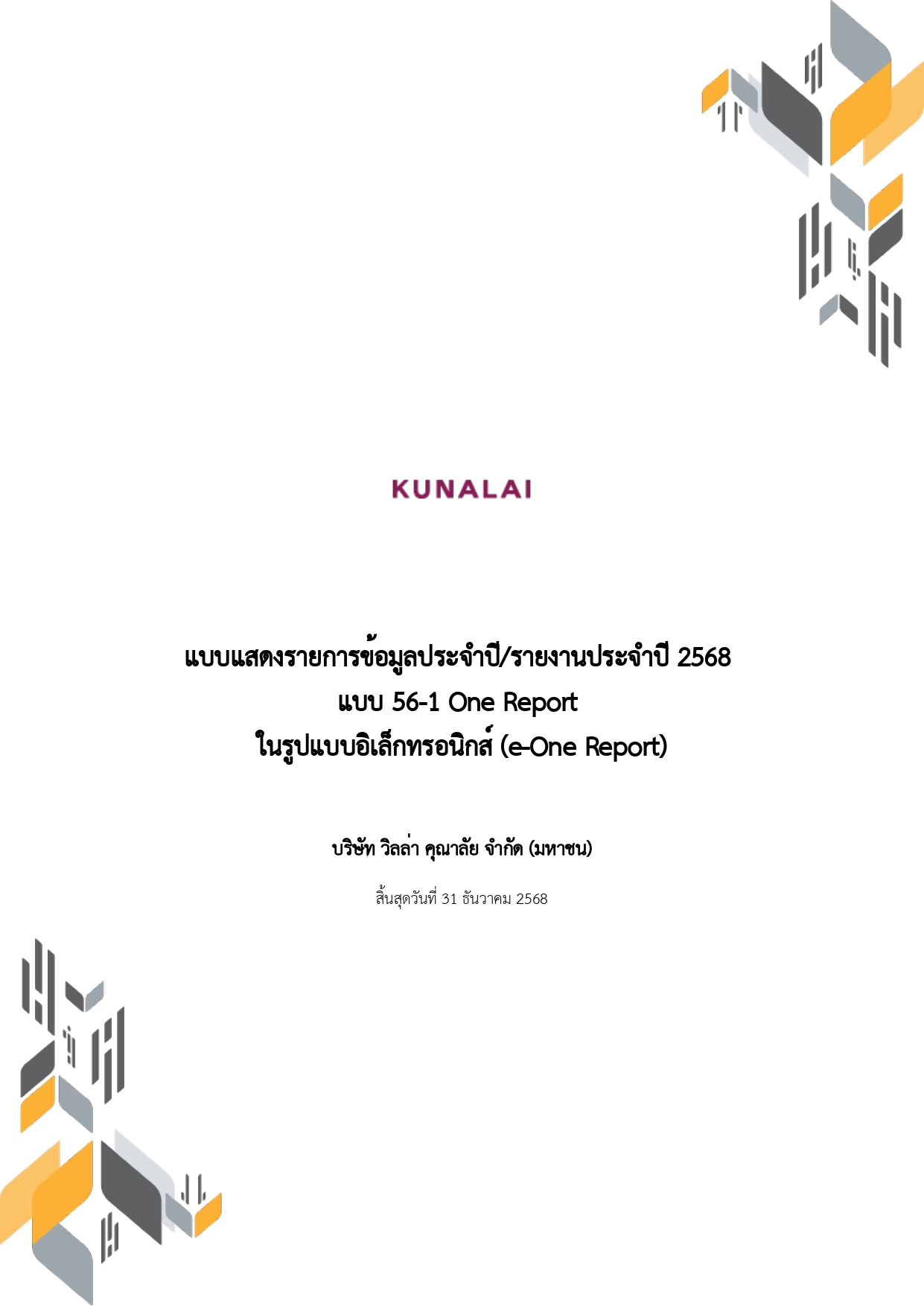 KUNALAI

แบบแสดงรายการข้อมูลประจำปี/รายงานประจำปี 2568
แบบ 56-1 One Report
ในรูปแบบอิเล็กทรอนิกส์ (e-One Report)

บริษัท วิลล่า คุณาลัย จำกัด (มหาชน)

สิ้นสุดวันที่ 31 ธันวาคม 2568